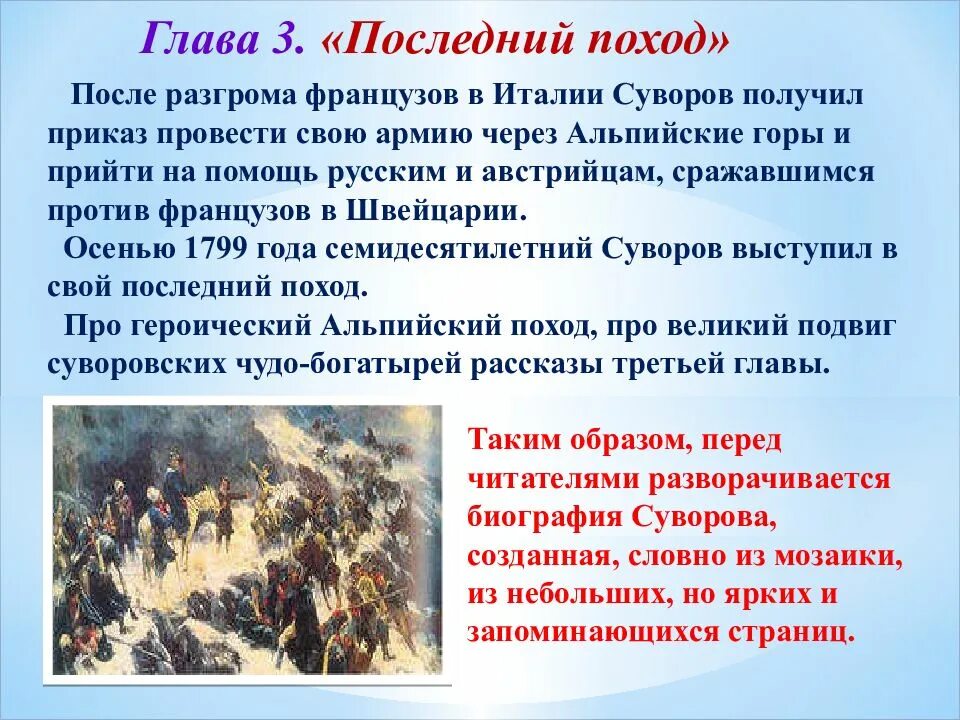 Глава 3. «Последний поход»

После разгрома французов в Италии Суворов получил приказ провести свою армию через Альпийские горы и прийти на помощь русским и австрийцам, сражавшимся против французов в Швейцарии.

Осенью 1799 года семидесятилетний Суворов выступил в свой последний поход.

Про героический Альпийский поход, про великий подвиг суворовских чудо-богатырей рассказы третьей главы.

Таким образом, перед читателями разворачивается биография Суворова, созданная, словно из мозаики, из небольших, но ярких и запоминающихся страниц.